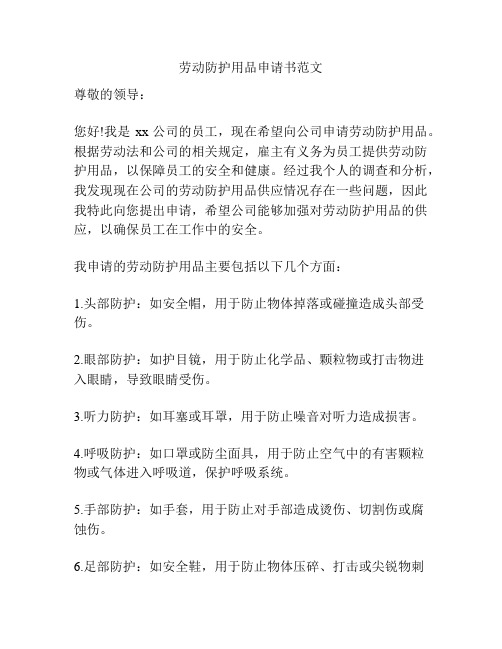 劳动防护用品申请书范文

尊敬的领导：

您好!我是 xx 公司的员工，现在希望向公司申请劳动防护用品。根据劳动法和公司的相关规定，雇主有义务为员工提供劳动防护用品，以保障员工的安全和健康。经过我个人的调查和分析，我发现现在公司的劳动防护用品供应情况存在一些问题，因此我特此向您提出申请，希望公司能够加强对劳动防护用品的供应，以确保员工在工作中的安全。

我申请的劳动防护用品主要包括以下几个方面：

1.头部防护：如安全帽，用于防止物体掉落或碰撞造成头部受伤。

2.眼部防护：如护目镜，用于防止化学品、颗粒物或打击物进入眼睛，导致眼睛受伤。

3.听力防护：如耳塞或耳罩，用于防止噪音对听力造成损害。

4.呼吸防护：如口罩或防尘面具，用于防止空气中的有害颗粒物或气体进入呼吸道，保护呼吸系统。

5.手部防护：如手套，用于防止对手部造成烫伤、切割伤或腐蚀伤。

6.足部防护：如安全鞋，用于防止物体压碎、打击或尖锐物刺